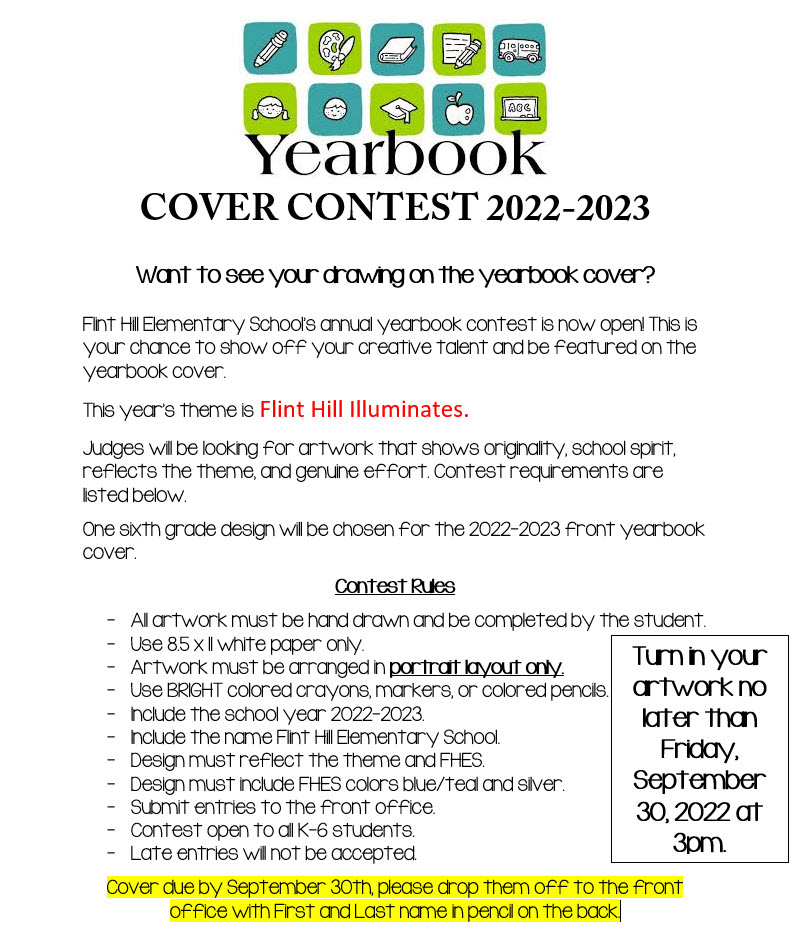 ABC

Yearbook
COVER CONTEST 2022-2023

Want to see your drawing on the yearbook cover?

Flint Hill Elementary School's annual yearbook contest is now open! This is your chance to show off your creative talent and be featured on the yearbook cover.

This year's theme is Flint Hill Illuminates.

Judges will be looking for artwork that shows originality, school spirit, reflects the theme, and genuine effort. Contest requirements are listed below.

One sixth grade design will be chosen for the 2022-2023 front yearbook cover.

Contest Rules

- All artwork must be hand drawn and be completed by the student.
- Use 8.5 x 11 white paper only.
- Artwork must be arranged in portrait layout only.
- Use BRIGHT colored crayons, markers, or colored pencils.
- Include the school year 2022-2023.
- Include the name Flint Hill Elementary School.
- Design must reflect the theme and FHES.
- Design must include FHES colors blue/teal and silver.
- Submit entries to the front office.
- Contest open to all K-6 students.
- Late entries will not be accepted.

Turn in your artwork no later than Friday, September 30, 2022 at 3pm.

Cover due by September 30th, please drop them off to the front office with First and Last name in pencil on the back.